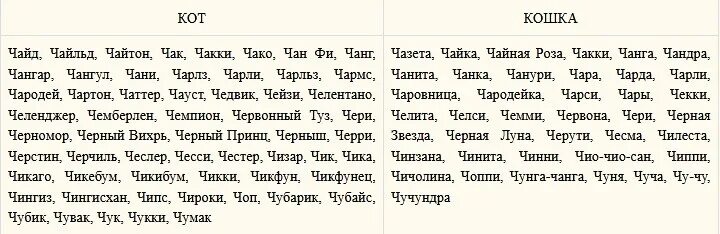 | КОТ | КОШКА |
|---|---|
| Чайд, Чайльд, Чайтон, Чак, Чакки, Чако, Чан Фи, Чанг, Чангар, Чангул, Чани, Чарлз, Чарли, Чарльз, Чармс, Чародей, Чартон, Чаттер, Чауст, Чедвик, Чейзи, Челентано, Челенджер, Чемберлен, Чемпион, Червонный Туз, Чери, Черномор, Черный Вихрь, Черный Принц, Черныш, Черри, Черстин, Черчиль, Чеслер, Чесси, Честер, Чизар, Чик, Чика, Чикаго, Чикебум, Чикибум, Чикки, Чикфун, Чикфунец, Чингиз, Чингисхан, Чипс, Чироки, Чоп, Чубарик, Чубайс, Чубик, Чувак, Чук, Чукки, Чумак | Чазета, Чайка, Чайная Роза, Чакки, Чанга, Чандра, Чанита, Чанка, Чанури, Чара, Чарда, Чарли, Чаровница, Чародейка, Чарси, Чары, Чекки, Челита, Челси, Чемми, Червона, Чери, Черная Звезда, Черная Луна, Черути, Чесма, Чилеста, Чинзана, Чинита, Чинни, Чио-чио-сан, Чиппи, Чичолина, Чоппи, Чунга-чанга, Чуня, Чуча, Чу-чу, Чучундра |